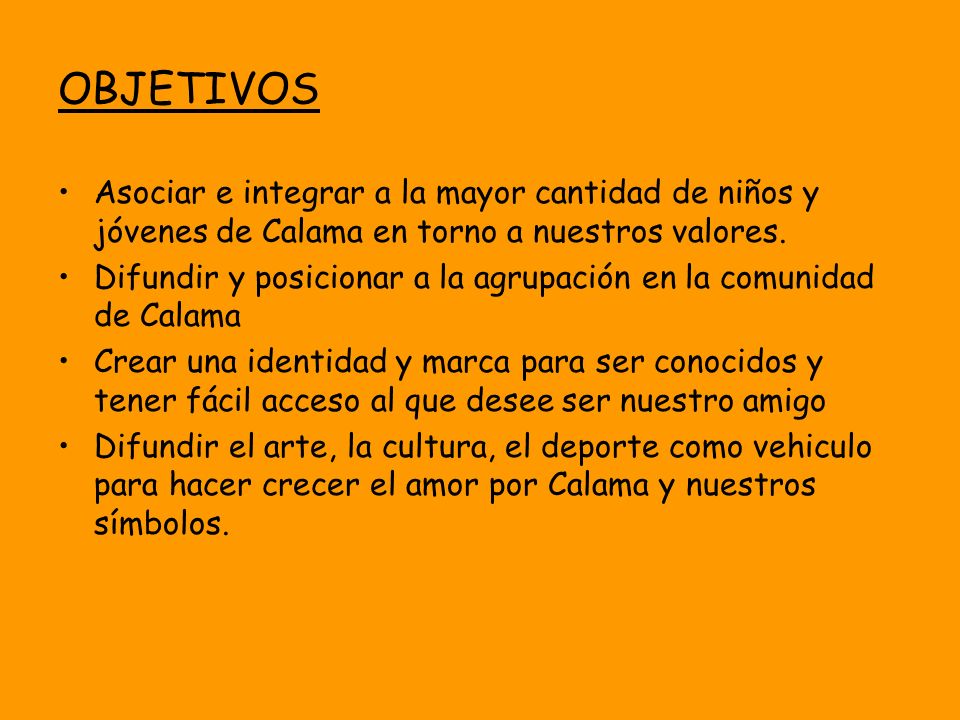 OBJETIVOS

• Asociar e integrar a la mayor cantidad de niños y jóvenes de Calama en torno a nuestros valores.
• Difundir y posicionar a la agrupación en la comunidad de Calama
• Crear una identidad y marca para ser conocidos y tener fácil acceso al que desee ser nuestro amigo
• Difundir el arte, la cultura, el deporte como vehiculo para hacer crecer el amor por Calama y nuestros símbolos.